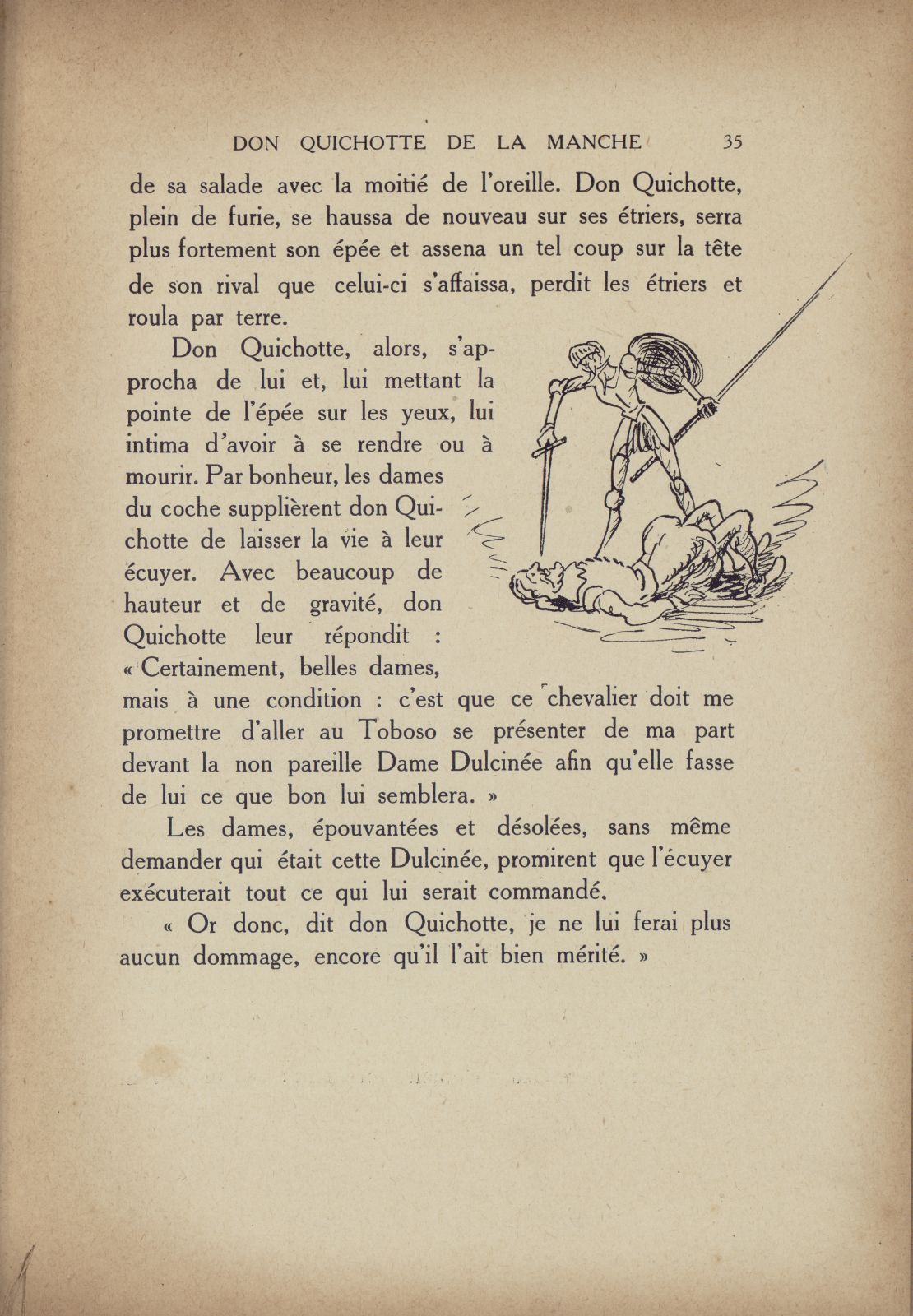 DON QUICHOTTE DE LA MANCHE 35

de sa salade avec la moitié de l'oreille. Don Quichotte, plein de furie, se haussa de nouveau sur ses étriers, serra plus fortement son épée et assena un tel coup sur la tête de son rival que celui-ci s'affaissa, perdit les étriers et roula par terre.

Don Quichotte, alors, s'approcha de lui et, lui mettant la pointe de l'épée sur les yeux, lui intima d'avoir à se rendre ou à mourir. Par bonheur, les dames du coche supplièrent don Quichotte de laisser la vie à leur écuyer. Avec beaucoup de hauteur et de gravité, don Quichotte leur répondit : « Certainement, belles dames, mais à une condition : c'est que ce chevalier doit me promettre d'aller au Toboso se présenter de ma part devant la non pareille Dame Dulcinée afin qu'elle fasse de lui ce que bon lui semblera. »

Les dames, épouvantées et désolées, sans même demander qui était cette Dulcinée, promirent que l'écuyer exécuterait tout ce qui lui serait commandé.

« Or donc, dit don Quichotte, je ne lui ferai plus aucun dommage, encore qu'il l'ait bien mérité. »